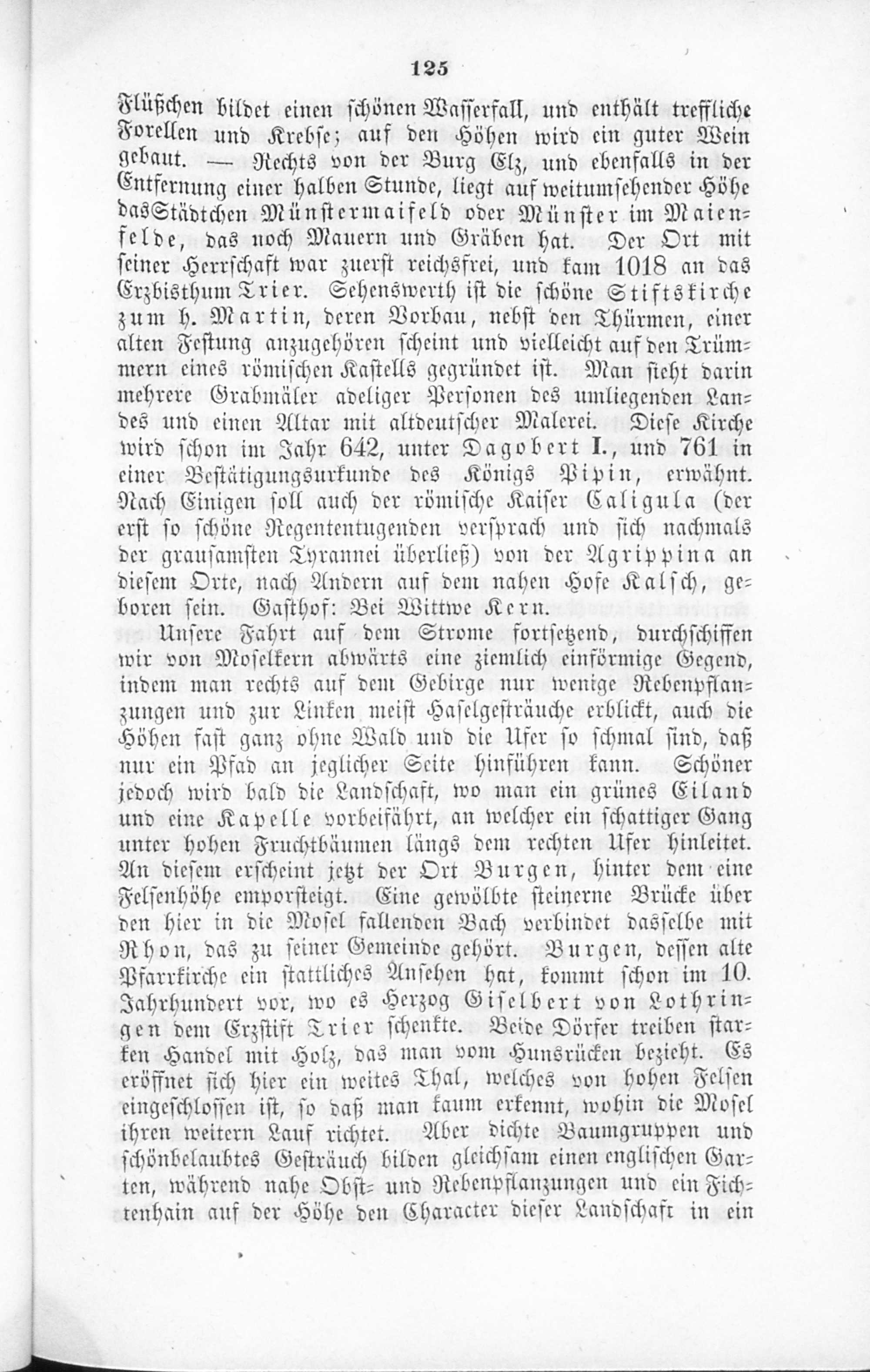 125

Flüßchen bildet einen schönen Wasserfall, und enthält treffliche Forellen und Krebse; auf den Höhen wird ein guter Wein gebaut. — Rechts von der Burg Elz, und ebenfalls in der Entfernung einer halben Stunde, liegt auf weitumsehender Höhe das Städtchen Münstermaifeld oder Münster im Maienfelde, das noch Mauern und Gräben hat. Der Ort mit seiner Herrschaft war zuerst reichsfrei, und kam 1018 an das Erzbisthum Trier. Sehenswerth ist die schöne Stiftskirche zum h. Martin, deren Vorbau, nebst den Thürmen, einer alten Festung anzugehören scheint und vielleicht auf den Trümmern eines römischen Kastells gegründet ist. Man sieht darin mehrere Grabmäler adeliger Personen des umliegenden Landes und einen Altar mit altdeutscher Malerei. Diese Kirche wird schon im Jahr 642, unter Dagobert I., und 761 in einer Bestätigungsurkunde des Königs Pipin, erwähnt. Nach Einigen soll auch der römische Kaiser Caligula (der erst so schöne Regententugenden versprach und sich nachmals der grausamsten Tyrannei überließ) von der Agrippina an diesem Orte, nach Andern auf dem nahen Hofe Kalsch, geboren sein. Gasthof: Bei Wittwe Kern.

Unsere Fahrt auf dem Strome fortsetzend, durchschiffen wir von Moselkern abwärts eine ziemlich einförmige Gegend, indem man rechts auf dem Gebirge nur wenige Rebenpflanzungen und zur Linken meist Haselgesträuche erblickt, auch die Höhen fast ganz ohne Wald und die Ufer so schmal sind, daß nur ein Pfad an jeglicher Seite hinführen kann. Schöner jedoch wird bald die Landschaft, wo man ein grünes Eiland und eine Kapelle vorbeifährt, an welcher ein schattiger Gang unter hohen Fruchtbäumen längs dem rechten Ufer hinleitet. An diesem erscheint jetzt der Ort Burgen, hinter dem eine Felsenhöhe emporsteigt. Eine gewölbte steinerne Brücke über den hier in die Mosel fallenden Bach verbindet dasselbe mit Rhon, das zu seiner Gemeinde gehört. Burgen, dessen alte Pfarrkirche ein stattliches Ansehen hat, kommt schon im 10. Jahrhundert vor, wo es Herzog Giselbert von Lothringen dem Erzstift Trier schenkte. Beide Dörfer treiben starken Handel mit Holz, das man vom Hunsrücken bezieht. Es eröffnet sich hier ein weites Thal, welches von hohen Felsen eingeschlossen ist, so daß man kaum erkennt, wohin die Mosel ihren weitern Lauf richtet. Aber dichte Baumgruppen und schönbelaubtes Gesträuch bilden gleichsam einen englischen Garten, während nahe Obst- und Rebenpflanzungen und ein Fichtenhain auf der Höhe den Character dieser Landschaft in ein